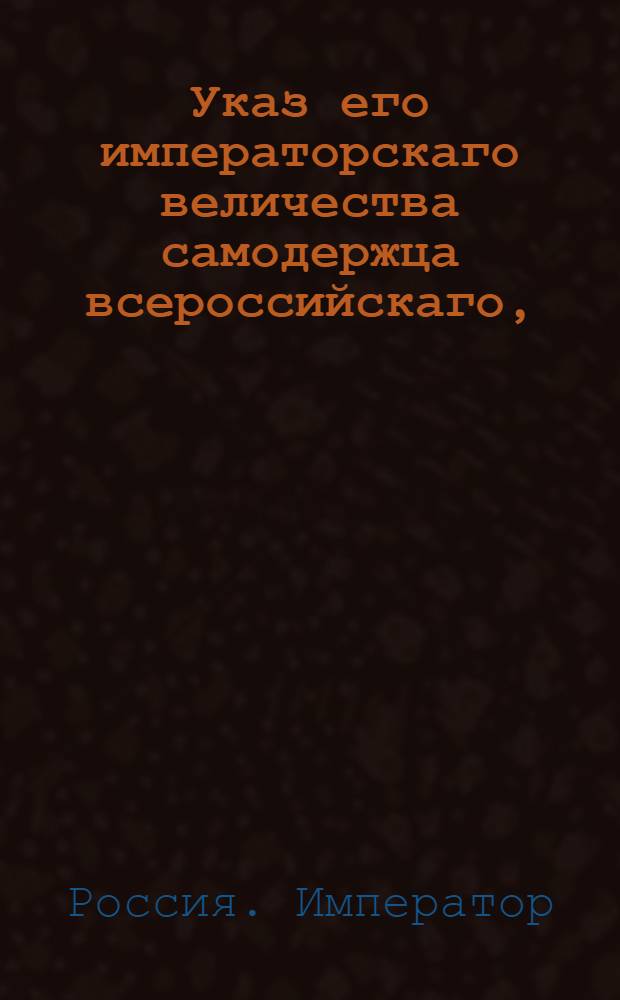 Указ его императорскаго величества самодержца всероссийскаго,

Россия. Император